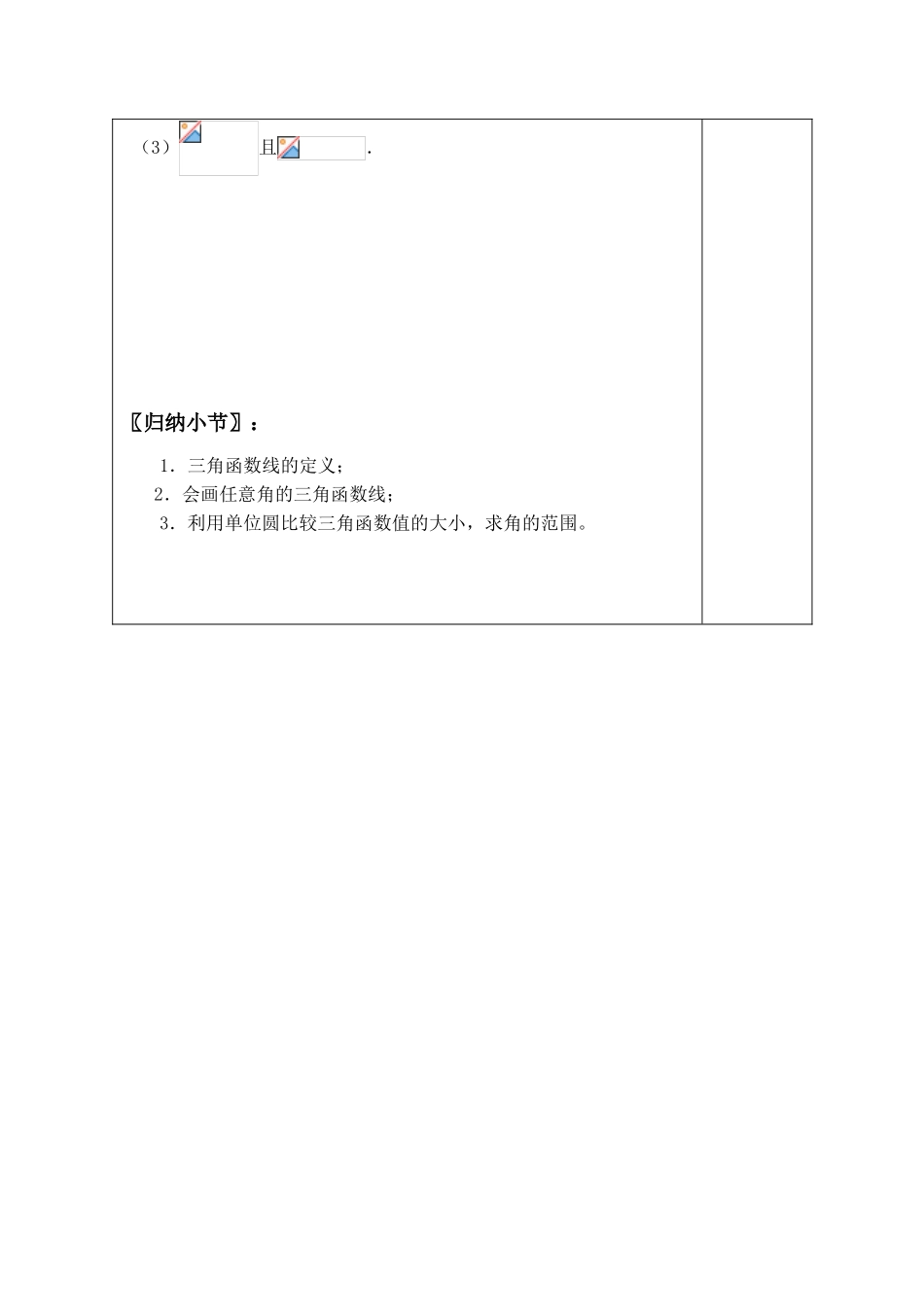 （3）且.

〖归纳小节〗：

1．三角函数线的定义；

2．会画任意角的三角函数线；

3．利用单位圆比较三角函数值的大小，求角的范围。